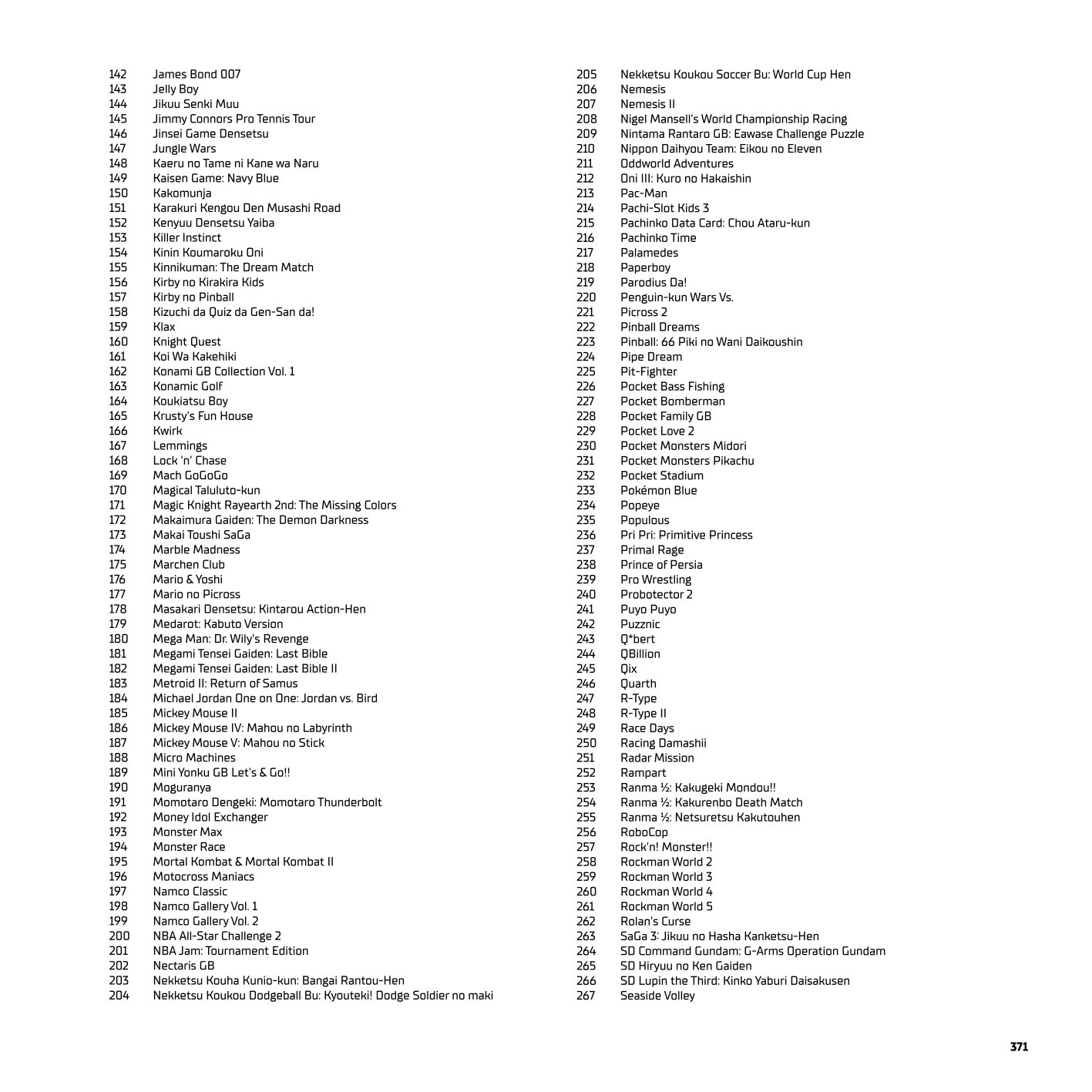 142 James Bond 007
143 Jelly Boy
144 Jikuu Senki Muu
145 Jimmy Connors Pro Tennis Tour
146 Jinsei Game Densetsu
147 Jungle Wars
148 Kaeru no Tame ni Kane wa Naru
149 Kaisen Game: Navy Blue
150 Kakomunja
151 Karakuri Kengou Den Musashi Road
152 Kenyuu Densetsu Yaiba
153 Killer Instinct
154 Kinin Koumaroku Oni
155 Kinnikuman: The Dream Match
156 Kirby no Kirakira Kids
157 Kirby no Pinball
158 Kizuchi da Quiz da Gen-San da!
159 Klax
160 Knight Quest
161 Koi Wa Kakehiki
162 Konami GB Collection Vol. 1
163 Konamic Golf
164 Koukiatsu Boy
165 Krusty's Fun House
166 Kwirk
167 Lemmings
168 Lock 'n' Chase
169 Mach GoGoGo
170 Magical Taluluto-kun
171 Magic Knight Rayearth 2nd: The Missing Colors
172 Makaimura Gaiden: The Demon Darkness
173 Makai Toushi SaGa
174 Marble Madness
175 Marchen Club
176 Mario & Yoshi
177 Mario no Picross
178 Masakari Densetsu: Kintarou Action-Hen
179 Medarot: Kabuto Version
180 Mega Man: Dr. Wily's Revenge
181 Megami Tensei Gaiden: Last Bible
182 Megami Tensei Gaiden: Last Bible II
183 Metroid II: Return of Samus
184 Michael Jordan One on One: Jordan vs. Bird
185 Mickey Mouse II
186 Mickey Mouse IV: Mahou no Labyrinth
187 Mickey Mouse V: Mahou no Stick
188 Micro Machines
189 Mini Yonku GB Let's & Go!!
190 Moguranya
191 Momotaro Dengeki: Momotaro Thunderbolt
192 Money Idol Exchanger
193 Monster Max
194 Monster Race
195 Mortal Kombat & Mortal Kombat II
196 Motocross Maniacs
197 Namco Classic
198 Namco Gallery Vol. 1
199 Namco Gallery Vol. 2
200 NBA All-Star Challenge 2
201 NBA Jam: Tournament Edition
202 Nectaris GB
203 Nekketsu Kouha Kunio-kun: Bangai Rantou-Hen
204 Nekketsu Koukou Dodgeball Bu: Kyouteki! Dodge Soldier no maki

205 Nekketsu Koukou Soccer Bu: World Cup Hen
206 Nemesis
207 Nemesis II
208 Nigel Mansell's World Championship Racing
209 Nintama Rantaro GB: Eawase Challenge Puzzle
210 Nippon Daihyou Team: Eikou no Eleven
211 Oddworld Adventures
212 Oni III: Kuro no Hakaishin
213 Pac-Man
214 Pachi-Slot Kids 3
215 Pachinko Data Card: Chou Ataru-kun
216 Pachinko Time
217 Palamedes
218 Paperboy
219 Parodius Da!
220 Penguin-kun Wars Vs.
221 Picross 2
222 Pinball Dreams
223 Pinball: 66 Piki no Wani Daikoushin
224 Pipe Dream
225 Pit-Fighter
226 Pocket Bass Fishing
227 Pocket Bomberman
228 Pocket Family GB
229 Pocket Love 2
230 Pocket Monsters Midori
231 Pocket Monsters Pikachu
232 Pocket Stadium
233 Pokémon Blue
234 Popeye
235 Populous
236 Pri Pri: Primitive Princess
237 Primal Rage
238 Prince of Persia
239 Pro Wrestling
240 Probotector 2
241 Puyo Puyo
242 Puzznic
243 Q*bert
244 QBillion
245 Qix
246 Quarth
247 R-Type
248 R-Type II
249 Race Days
250 Racing Damashii
251 Radar Mission
252 Rampart
253 Ranma ½: Kakugeki Mondou!!
254 Ranma ½: Kakurenbo Death Match
255 Ranma ½: Netsuretsu Kakutouhen
256 RoboCop
257 Rock'n! Monster!!
258 Rockman World 2
259 Rockman World 3
260 Rockman World 4
261 Rockman World 5
262 Rolan's Curse
263 SaGa 3: Jikuu no Hasha Kanketsu-Hen
264 SD Command Gundam: G-Arms Operation Gundam
265 SD Hiryuu no Ken Gaiden
266 SD Lupin the Third: Kinko Yaburi Daisakusen
267 Seaside Volley

371